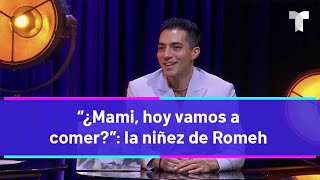 “¿Mami, hoy vamos a comer?”: la niñez de Romeh